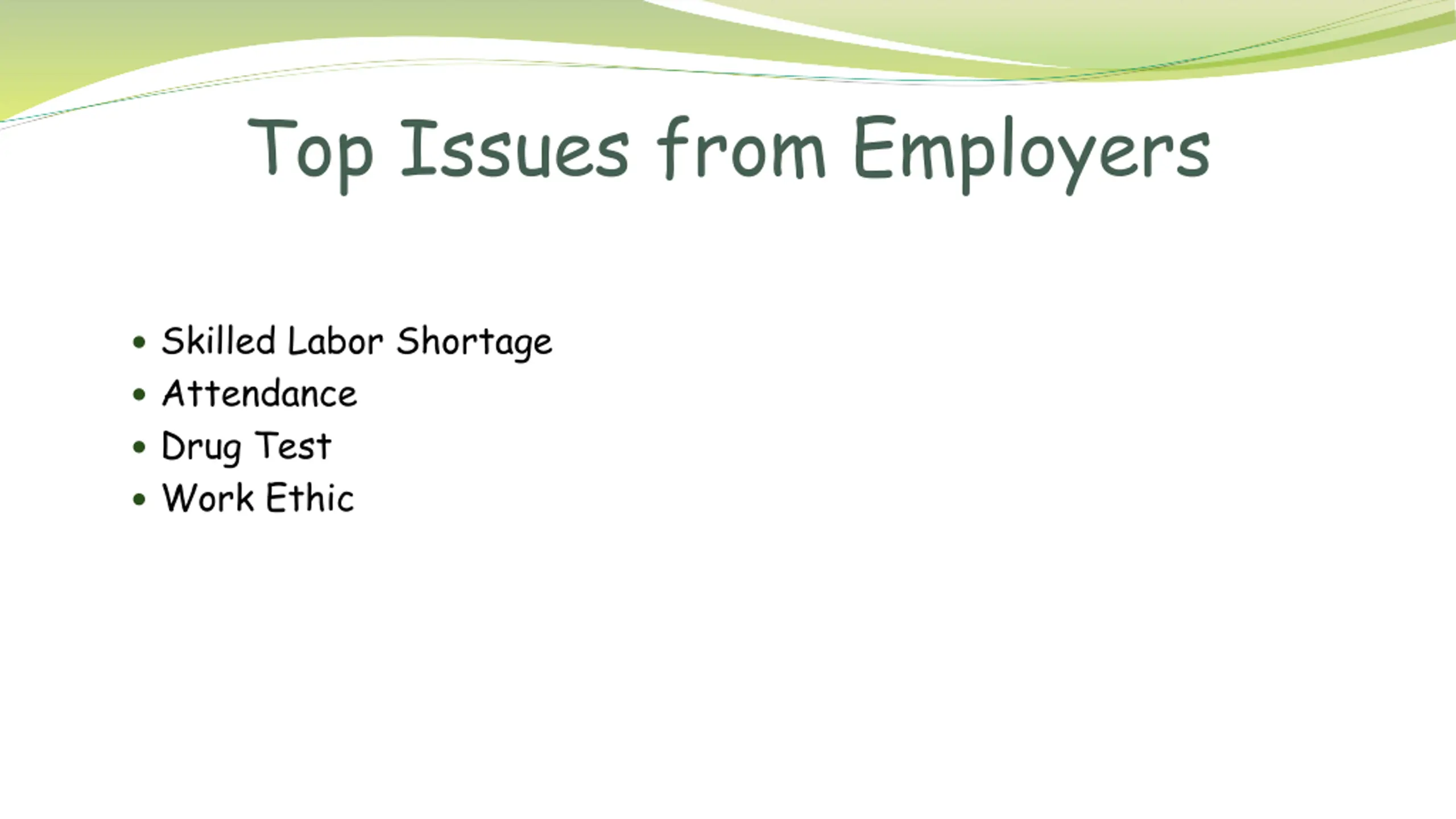 Top Issues from Employers

• Skilled Labor Shortage
• Attendance
• Drug Test
• Work Ethic